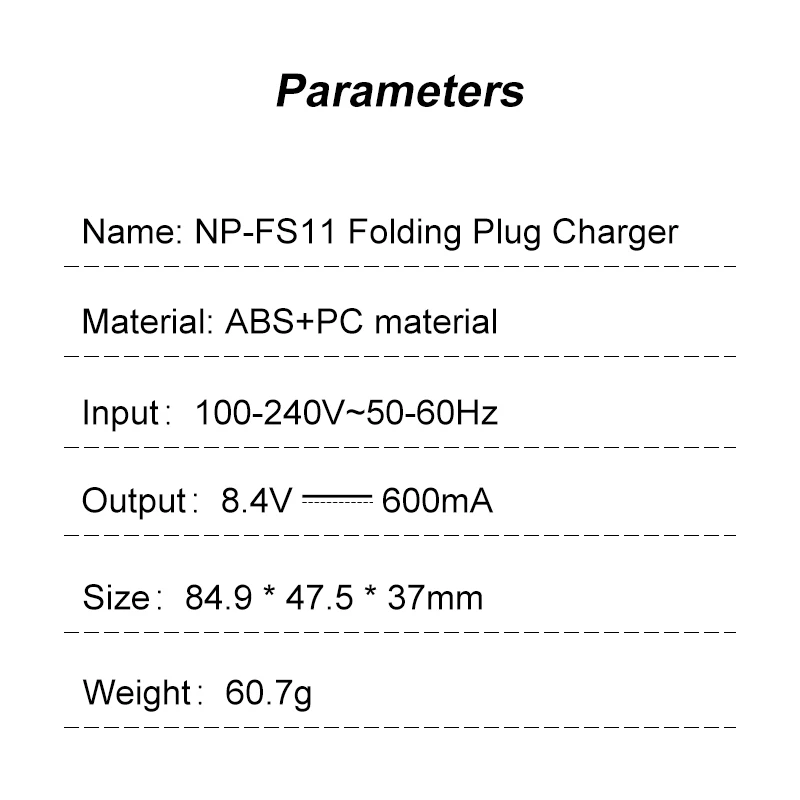 Parameters

Name: NP-FS11 Folding Plug Charger

Material: ABS+PC material

Input: 100-240V~50-60Hz

Output: 8.4V ⎓ 600mA

Size: 84.9 * 47.5 * 37mm

Weight: 60.7g